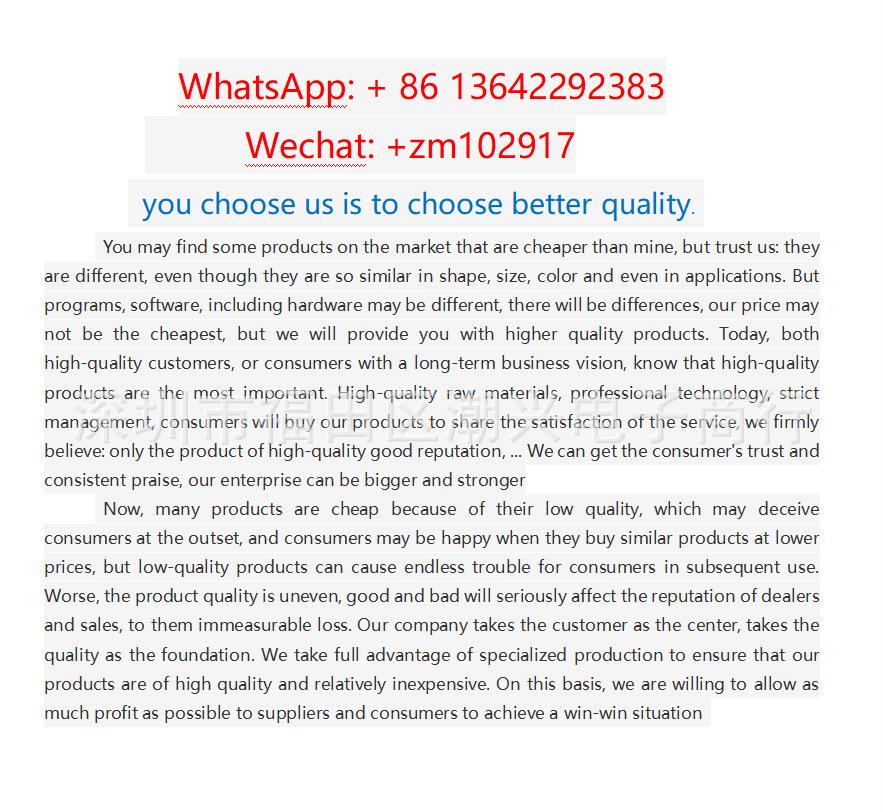 WhatsApp: + 86 13642292383

Wechat: +zm102917

you choose us is to choose better quality.

You may find some products on the market that are cheaper than mine, but trust us: they are different, even though they are so similar in shape, size, color and even in applications. But programs, software, including hardware may be different, there will be differences, our price may not be the cheapest, but we will provide you with higher quality products. Today, both high-quality customers, or consumers with a long-term business vision, know that high-quality products are the most important. High-quality raw materials, professional technology, strict management, consumers will buy our products to share the satisfaction of the service, we firmly believe: only the product of high-quality good reputation, ... We can get the consumer's trust and consistent praise, our enterprise can be bigger and stronger

Now, many products are cheap because of their low quality, which may deceive consumers at the outset, and consumers may be happy when they buy similar products at lower prices, but low-quality products can cause endless trouble for consumers in subsequent use. Worse, the product quality is uneven, good and bad will seriously affect the reputation of dealers and sales, to them immeasurable loss. Our company takes the customer as the center, takes the quality as the foundation. We take full advantage of specialized production to ensure that our products are of high quality and relatively inexpensive. On this basis, we are willing to allow as much profit as possible to suppliers and consumers to achieve a win-win situation

深圳市福田区潮兴电子商行